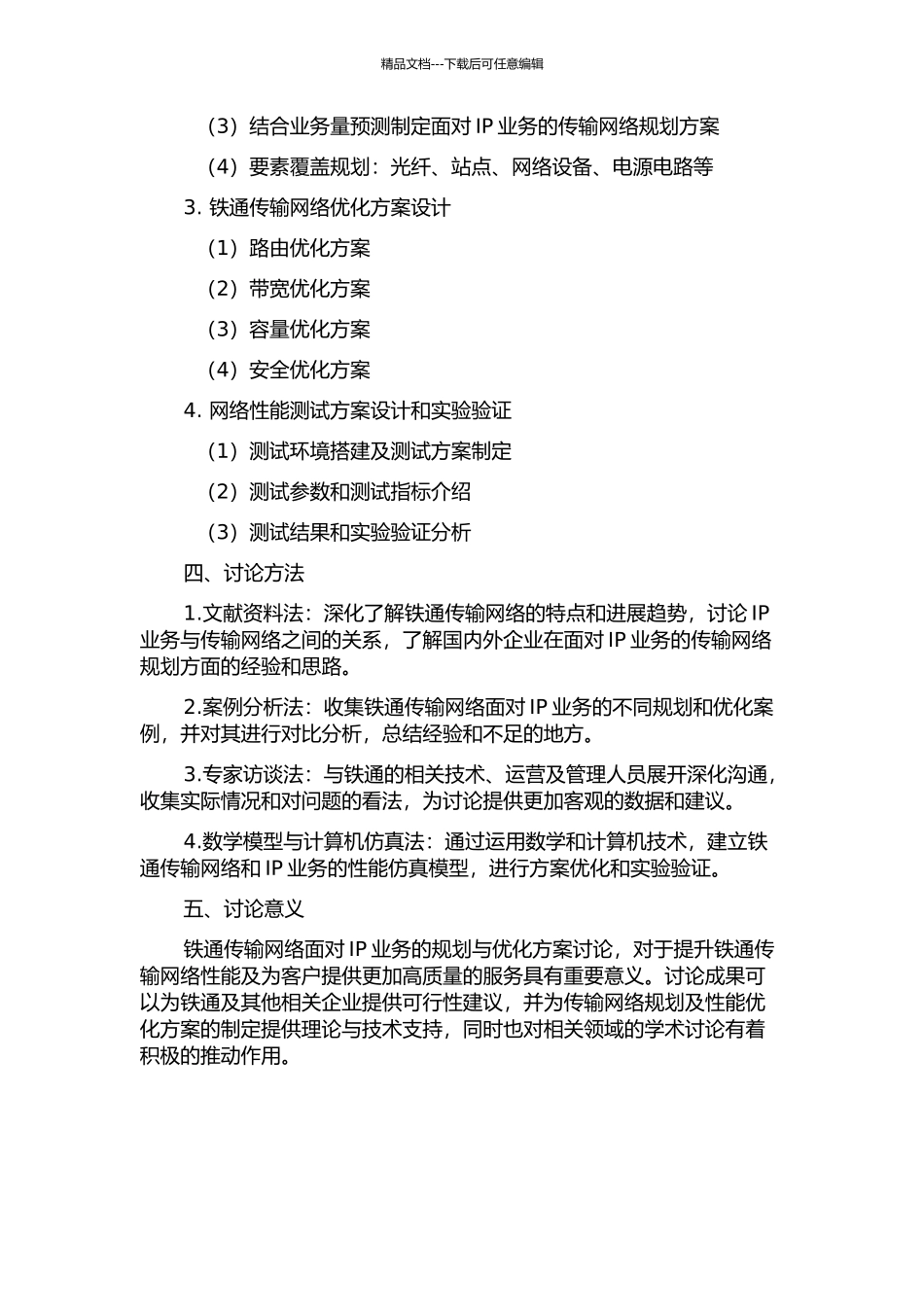 精品文档---下载后可任意编辑

（3）结合业务量预测制定面对 IP 业务的传输网络规划方案

（4）要素覆盖规划：光纤、站点、网络设备、电源电路等

3. 铁通传输网络优化方案设计

（1）路由优化方案

（2）带宽优化方案

（3）容量优化方案

（4）安全优化方案

4. 网络性能测试方案设计和实验验证

（1）测试环境搭建及测试方案制定

（2）测试参数和测试指标介绍

（3）测试结果和实验验证分析

四、讨论方法

1.文献资料法：深化了解铁通传输网络的特点和进展趋势，讨论 IP 业务与传输网络之间的关系，了解国内外企业在面对 IP 业务的传输网络规划方面的经验和思路。

2.案例分析法：收集铁通传输网络面对 IP 业务的不同规划和优化案例，并对其进行对比分析，总结经验和不足的地方。

3.专家访谈法：与铁通的相关技术、运营及管理人员展开深化沟通，收集实际情况和对问题的看法，为讨论提供更加客观的数据和建议。

4.数学模型与计算机仿真法：通过运用数学和计算机技术，建立铁通传输网络和 IP 业务的性能仿真模型，进行方案优化和实验验证。

五、讨论意义

铁通传输网络面对 IP 业务的规划与优化方案讨论，对于提升铁通传输网络性能及为客户提供更加高质量的服务具有重要意义。讨论成果可以为铁通及其他相关企业提供可行性建议，并为传输网络规划及性能优化方案的制定提供理论与技术支持，同时也对相关领域的学术讨论有着积极的推动作用。